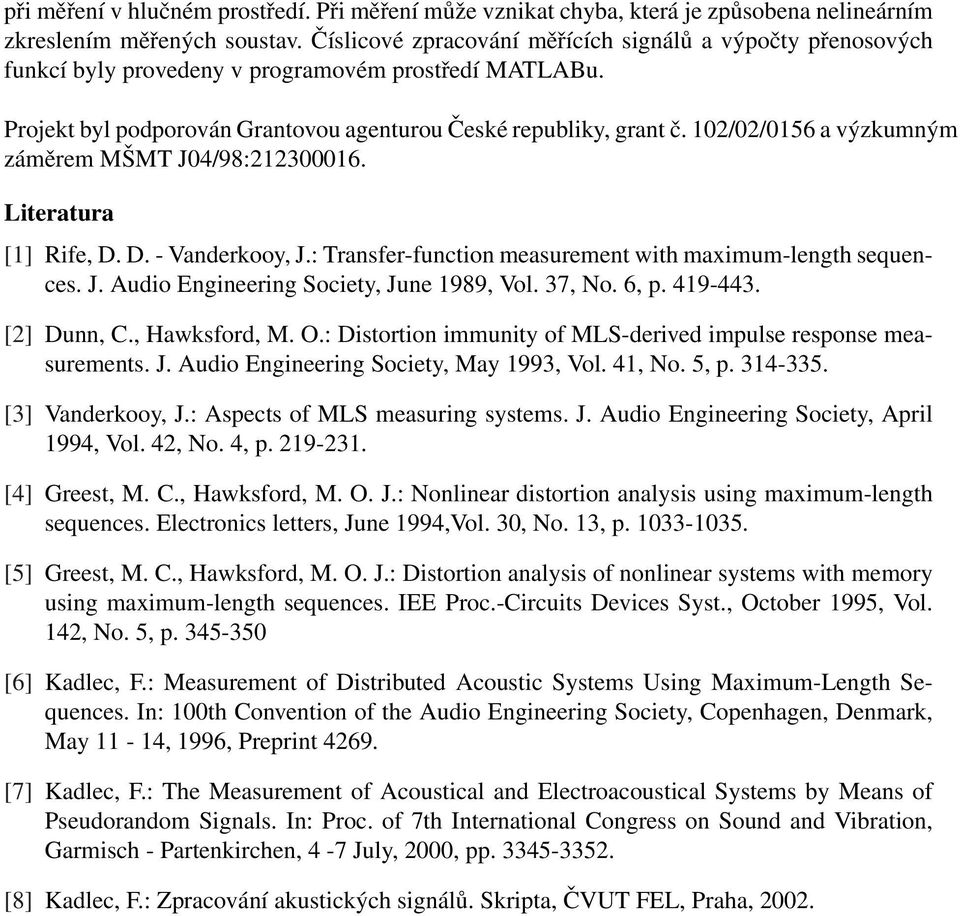 při měření v hlučném prostředí. Při měření může vznikat chyba, která je způsobena nelineárním zkreslením měřených soustav. Číslicové zpracování měřících signálů a výpočty přenosových funkcí byly provedeny v programovém prostředí MATLABu.

Projekt byl podporován Grantovou agenturou České republiky, grant č. 102/02/0156 a výzkumným záměrem MŠMT J04/98:212300016.

Literatura

[1] Rife, D. D. - Vanderkooy, J.: Transfer-function measurement with maximum-length sequences. J. Audio Engineering Society, June 1989, Vol. 37, No. 6, p. 419-443.

[2] Dunn, C., Hawksford, M. O.: Distortion immunity of MLS-derived impulse response measurements. J. Audio Engineering Society, May 1993, Vol. 41, No. 5, p. 314-335.

[3] Vanderkooy, J.: Aspects of MLS measuring systems. J. Audio Engineering Society, April 1994, Vol. 42, No. 4, p. 219-231.

[4] Greest, M. C., Hawksford, M. O. J.: Nonlinear distortion analysis using maximum-length sequences. Electronics letters, June 1994,Vol. 30, No. 13, p. 1033-1035.

[5] Greest, M. C., Hawksford, M. O. J.: Distortion analysis of nonlinear systems with memory using maximum-length sequences. IEE Proc.-Circuits Devices Syst., October 1995, Vol. 142, No. 5, p. 345-350

[6] Kadlec, F.: Measurement of Distributed Acoustic Systems Using Maximum-Length Sequences. In: 100th Convention of the Audio Engineering Society, Copenhagen, Denmark, May 11 - 14, 1996, Preprint 4269.

[7] Kadlec, F.: The Measurement of Acoustical and Electroacoustical Systems by Means of Pseudorandom Signals. In: Proc. of 7th International Congress on Sound and Vibration, Garmisch - Partenkirchen, 4 -7 July, 2000, pp. 3345-3352.

[8] Kadlec, F.: Zpracování akustických signálů. Skripta, ČVUT FEL, Praha, 2002.